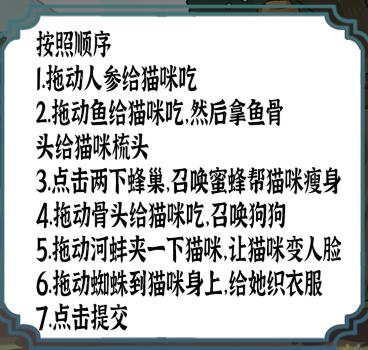 按照顺序
1.拖动人参给猫咪吃
2.拖动鱼给猫咪吃,然后拿鱼骨头给猫咪梳头
3.点击两下蜂巢,召唤蜜蜂帮猫咪瘦身
4.拖动骨头给猫咪吃,召唤狗狗
5.拖动河蚌夹一下猫咪,让猫咪变人脸
6.拖动蜘蛛到猫咪身上,给她织衣服
7.点击提交